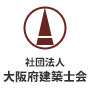 社団法人
大阪府建築士会